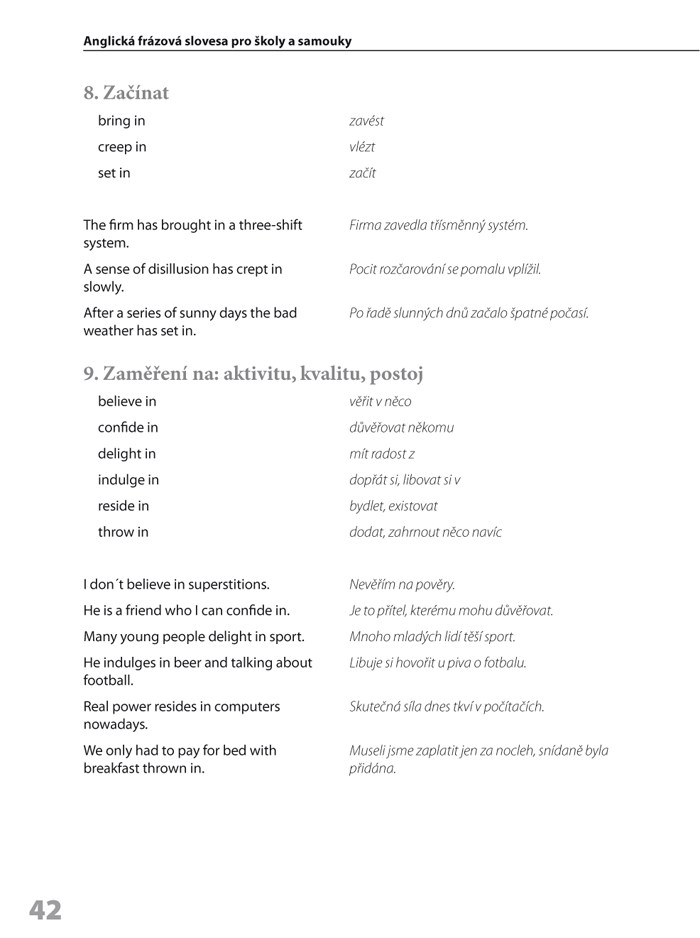 Anglická frázová slovesa pro školy a samouky

8. Začínat

| | |
|---|---|
| bring in | zavést |
| creep in | vlézt |
| set in | začít |

| | |
|---|---|
| The firm has brought in a three-shift system. | Firma zavedla třísměnný systém. |
| A sense of disillusion has crept in slowly. | Pocit rozčarování se pomalu vplížil. |
| After a series of sunny days the bad weather has set in. | Po řadě slunných dnů začalo špatné počasí. |

9. Zaměření na: aktivitu, kvalitu, postoj

| | |
|---|---|
| believe in | věřit v něco |
| confide in | důvěřovat někomu |
| delight in | mít radost z |
| indulge in | dopřát si, libovat si v |
| reside in | bydlet, existovat |
| throw in | dodat, zahrnout něco navíc |

| | |
|---|---|
| I don´t believe in superstitions. | Nevěřím na pověry. |
| He is a friend who I can confide in. | Je to přítel, kterému mohu důvěřovat. |
| Many young people delight in sport. | Mnoho mladých lidí těší sport. |
| He indulges in beer and talking about football. | Libuje si hovořit u piva o fotbalu. |
| Real power resides in computers nowadays. | Skutečná síla dnes tkví v počítačích. |
| We only had to pay for bed with breakfast thrown in. | Museli jsme zaplatit jen za nocleh, snídaně byla přidána. |

42